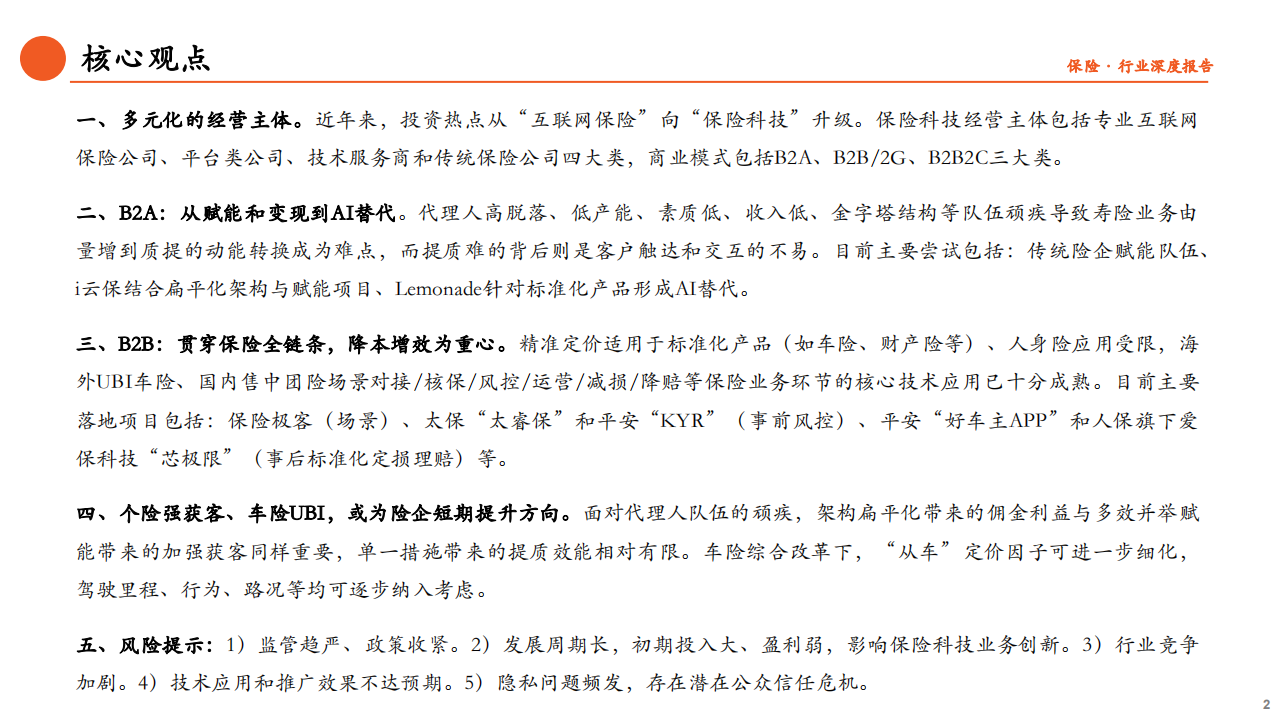 核心观点

保险·行业深度报告

一、多元化的经营主体。近年来，投资热点从“互联网保险”向“保险科技”升级。保险科技经营主体包括专业互联网保险公司、平台类公司、技术服务商和传统保险公司四大类，商业模式包括B2A、B2B/2G、B2B2C三大类。

二、B2A：从赋能和变现到AI替代。代理人高脱落、低产能、素质低、收入低、金字塔结构等队伍顽疾导致寿险业务由量增到质提的动能转换成为难点，而提质难的背后则是客户触达和交互的不易。目前主要尝试包括：传统险企赋能队伍、i云保结合扁平化架构与赋能项目、Lemonade针对标准化产品形成AI替代。

三、B2B：贯穿保险全链条，降本增效为重心。精准定价适用于标准化产品（如车险、财产险等）、人身险应用受限，海外UBI车险、国内售中团险场景对接/核保/风控/运营/减损/降赔等保险业务环节的核心技术应用已十分成熟。目前主要落地项目包括：保险极客（场景）、太保“太睿保”和平安“KYR”（事前风控）、平安“好车主APP”和人保旗下爱保科技“芯极限”（事后标准化定损理赔）等。

四、个险强获客、车险UBI，或为险企短期提升方向。面对代理人队伍的顽疾，架构扁平化带来的佣金利益与多效并举赋能带来的加强获客同样重要，单一措施带来的提质效能相对有限。车险综合改革下，“从车”定价因子可进一步细化，驾驶里程、行为、路况等均可逐步纳入考虑。

五、风险提示：1）监管趋严、政策收紧。2）发展周期长，初期投入大、盈利弱，影响保险科技业务创新。3）行业竞争加剧。4）技术应用和推广效果不达预期。5）隐私问题频发，存在潜在公众信任危机。

2